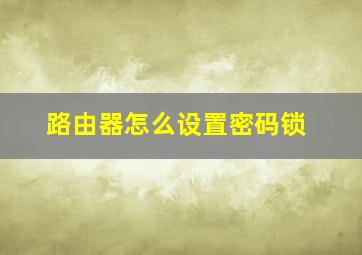 路由器怎么设置密码锁